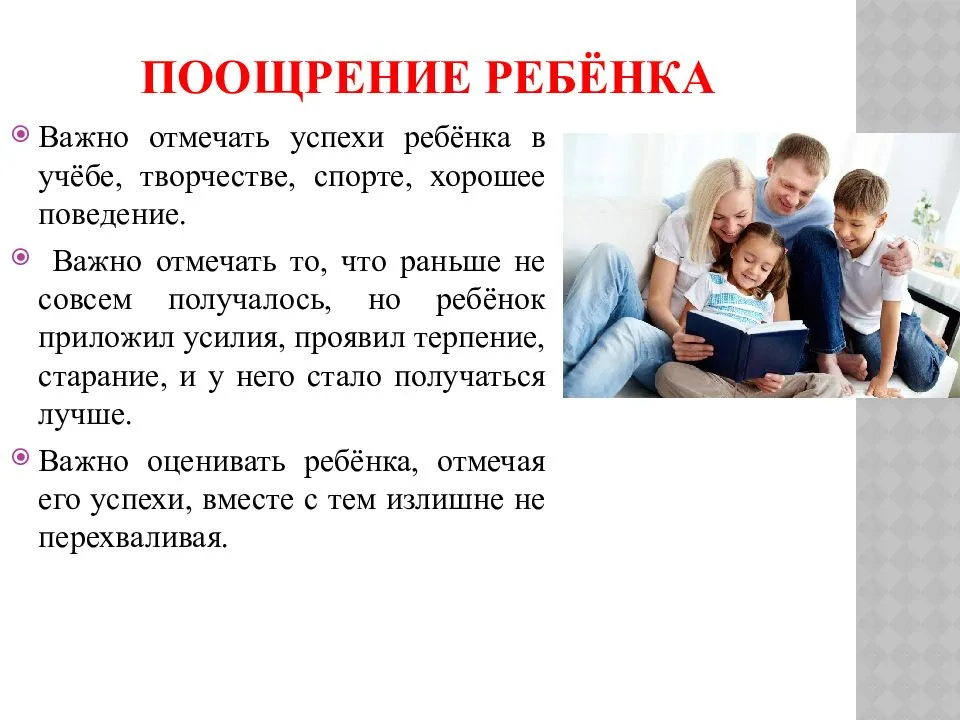 ПООЩРЕНИЕ РЕБЁНКА

Важно отмечать успехи ребёнка в учёбе, творчестве, спорте, хорошее поведение.

Важно отмечать то, что раньше не совсем получалось, но ребёнок приложил усилия, проявил терпение, старание, и у него стало получаться лучше.

Важно оценивать ребёнка, отмечая его успехи, вместе с тем излишне не перехваливая.